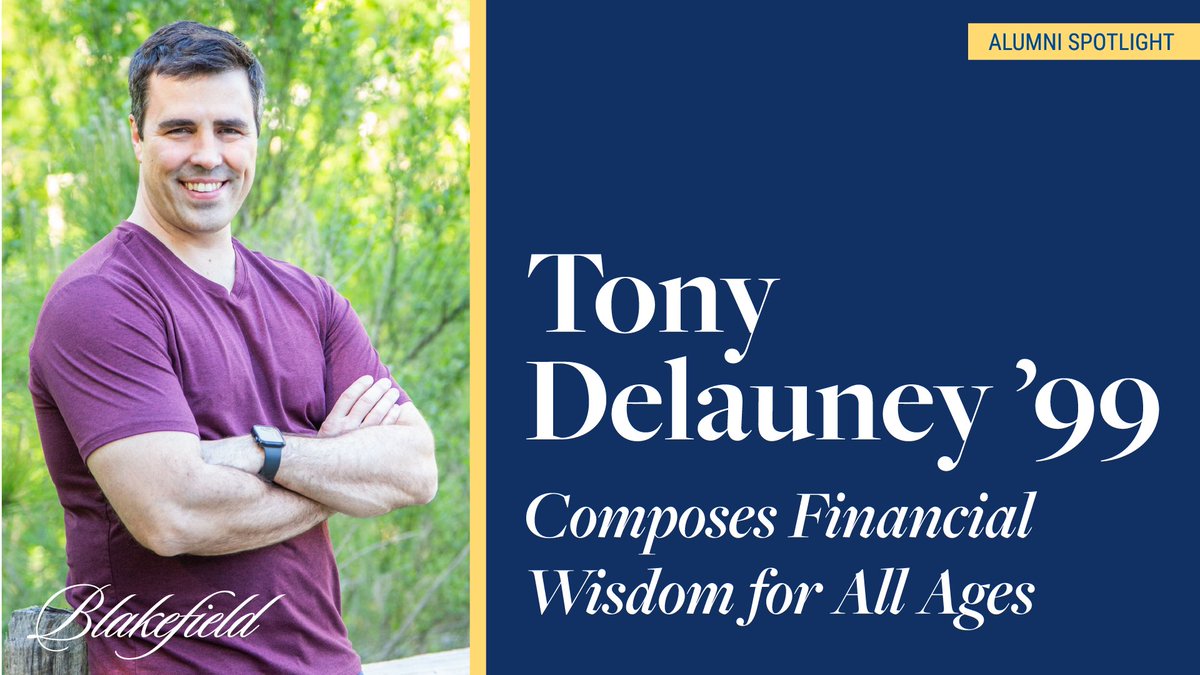 ALUMNI SPOTLIGHT

Tony Delauney ’99

Composes Financial Wisdom for All Ages

Blakefield